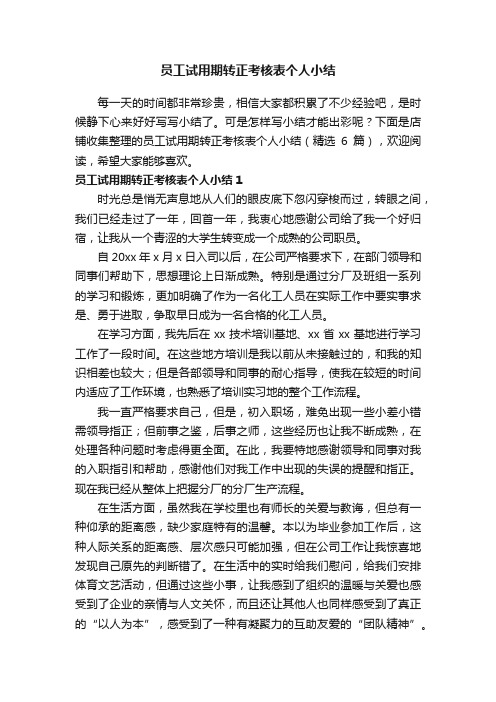 员工试用期转正考核表个人小结

每一天的时间都非常珍贵，相信大家都积累了不少经验吧，是时候静下心来好好写写小结了。可是怎样写小结才能出彩呢？下面是店铺收集整理的员工试用期转正考核表个人小结（精选 6 篇），欢迎阅读，希望大家能够喜欢。

员工试用期转正考核表个人小结 1

时光总是悄无声息地从人们的眼皮底下忽闪穿梭而过，转眼之间，我们已经走过了一年，回首一年，我衷心地感谢公司给了我一个好归宿，让我从一个青涩的大学生转变成一个成熟的公司职员。

自 20xx 年 x 月 x 日入司以后，在公司严格要求下，在部门领导和同事们帮助下，思想理论上日渐成熟。特别是通过分厂及班组一系列的学习和锻炼，更加明确了作为一名化工人员在实际工作中要实事求是、勇于进取，争取早日成为一名合格的化工人员。

在学习方面，我先后在 xx 技术培训基地、xx 省 xx 基地进行学习工作了一段时间。在这些地方培训是我以前从未接触过的，和我的知识相差也较大；但是各部领导和同事的耐心指导，使我在较短的时间内适应了工作环境，也熟悉了培训实习地的整个工作流程。

我一直严格要求自己，但是，初入职场，难免出现一些小差小错需领导指正；但前事之鉴，后事之师，这些经历也让我不断成熟，在处理各种问题时考虑得更全面。在此，我要特地感谢领导和同事对我的入职指引和帮助，感谢他们对我工作中出现的失误的提醒和指正。现在我已经从整体上把握分厂的分厂生产流程。

在生活方面，虽然我在学校里也有师长的关爱与教诲，但总有一种仰承的距离感，缺少家庭特有的温馨。本以为毕业参加工作后，这种人际关系的距离感、层次感只可能加强，但在公司工作让我惊喜地发现自己原先的判断错了。在生活中的实时给我们慰问，给我们安排体育文艺活动，但通过这些小事，让我感到了组织的温暖与关爱也感受到了企业的亲情与人文关怀，而且还让其他人也同样感受到了真正的“以人为本”，感受到了一种有凝聚力的互助友爱的“团队精神”。